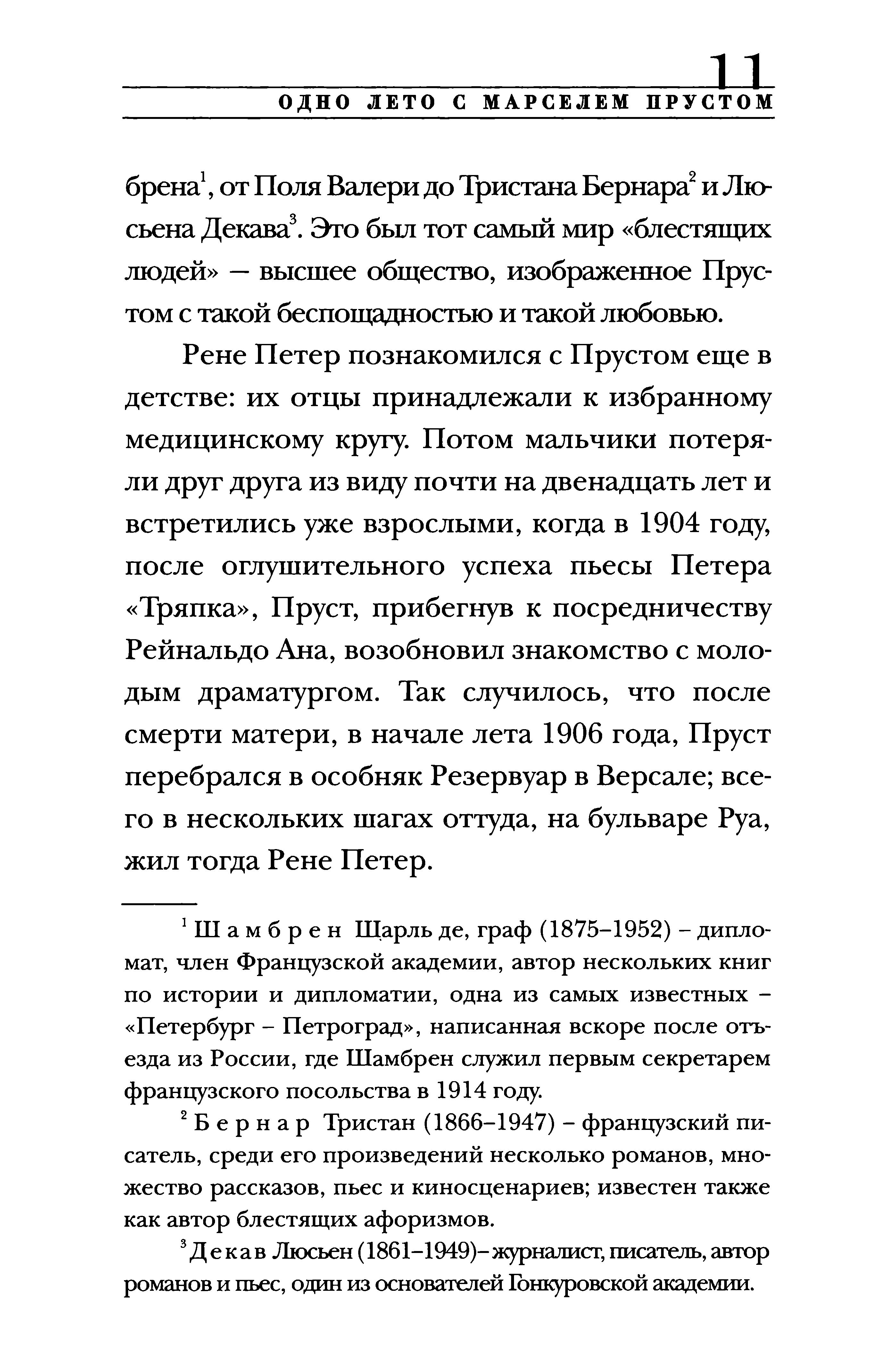 11

ОДНО ЛЕТО С МАРСЕЛЕМ ПРУСТОМ

брена$^1$, от Поля Валери до Тристана Бернара$^2$ и Люсьена Декава$^3$. Это был тот самый мир «блестящих людей» — высшее общество, изображенное Прустом с такой беспощадностью и такой любовью.

Рене Петер познакомился с Прустом еще в детстве: их отцы принадлежали к избранному медицинскому кругу. Потом мальчики потеряли друг друга из виду почти на двенадцать лет и встретились уже взрослыми, когда в 1904 году, после оглушительного успеха пьесы Петера «Тряпка», Пруст, прибегнув к посредничеству Рейнальдо Ана, возобновил знакомство с молодым драматургом. Так случилось, что после смерти матери, в начале лета 1906 года, Пруст перебрался в особняк Резервуар в Версале; всего в нескольких шагах оттуда, на бульваре Руа, жил тогда Рене Петер.

$^1$ Шамбрен Шарль де, граф (1875–1952) – дипломат, член Французской академии, автор нескольких книг по истории и дипломатии, одна из самых известных – «Петербург – Петроград», написанная вскоре после отъезда из России, где Шамбрен служил первым секретарем французского посольства в 1914 году.

$^2$ Бернар Тристан (1866–1947) – французский писатель, среди его произведений несколько романов, множество рассказов, пьес и киносценариев; известен также как автор блестящих афоризмов.

$^3$ Декав Люсьен (1861–1949)– журналист, писатель, автор романов и пьес, один из основателей Гонкуровской академии.